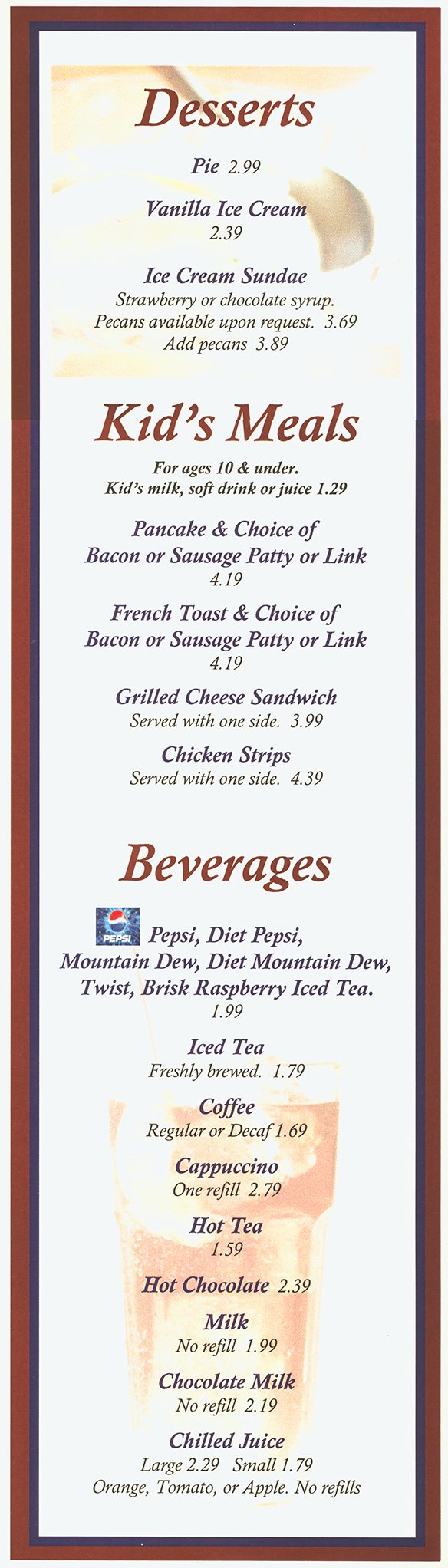 Desserts

Pie 2.99

Vanilla Ice Cream
2.39

Ice Cream Sundae
Strawberry or chocolate syrup.
Pecans available upon request. 3.69
Add pecans 3.89

Kid's Meals

For ages 10 & under.
Kid's milk, soft drink or juice 1.29

Pancake & Choice of
Bacon or Sausage Patty or Link
4.19

French Toast & Choice of
Bacon or Sausage Patty or Link
4.19

Grilled Cheese Sandwich
Served with one side. 3.99

Chicken Strips
Served with one side. 4.39

Beverages

PEPSI Pepsi, Diet Pepsi,
Mountain Dew, Diet Mountain Dew,
Twist, Brisk Raspberry Iced Tea.
1.99

Iced Tea
Freshly brewed. 1.79

Coffee
Regular or Decaf 1.69

Cappuccino
One refill 2.79

Hot Tea
1.59

Hot Chocolate 2.39

Milk
No refill 1.99

Chocolate Milk
No refill 2.19

Chilled Juice
Large 2.29 Small 1.79
Orange, Tomato, or Apple. No refills